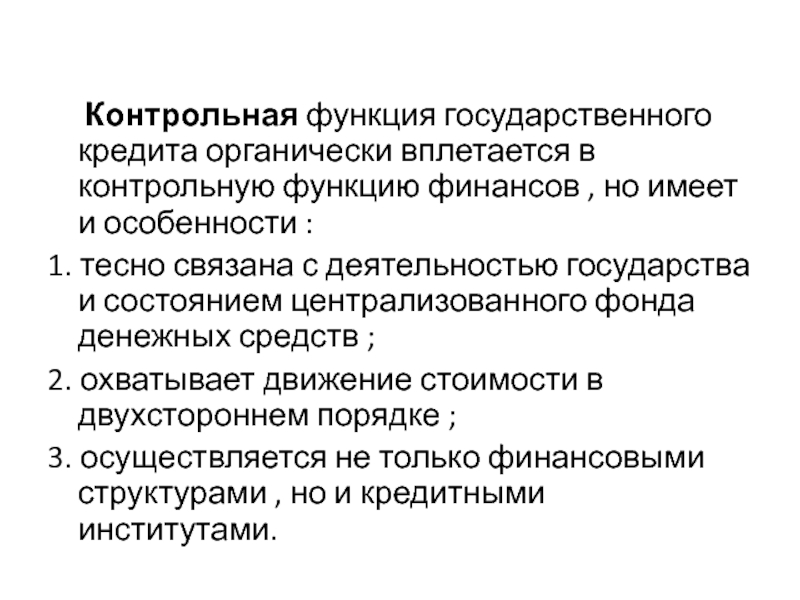 Контрольная функция государственного кредита органически вплетается в контрольную функцию финансов , но имеет и особенности :

1. тесно связана с деятельностью государства и состоянием централизованного фонда денежных средств ;

2. охватывает движение стоимости в двухстороннем порядке ;

3. осуществляется не только финансовыми структурами , но и кредитными институтами.